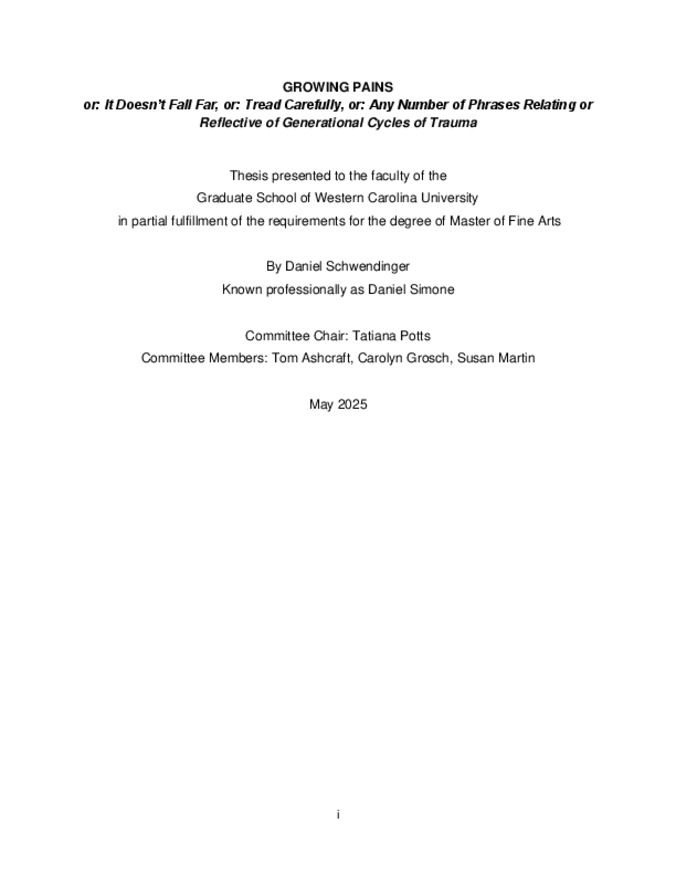 GROWING PAINS
or: It Doesn't Fall Far, or: Tread Carefully, or: Any Number of Phrases Relating or Reflective of Generational Cycles of Trauma

Thesis presented to the faculty of the
Graduate School of Western Carolina University
in partial fulfillment of the requirements for the degree of Master of Fine Arts

By Daniel Schwendinger
Known professionally as Daniel Simone

Committee Chair: Tatiana Potts
Committee Members: Tom Ashcraft, Carolyn Grosch, Susan Martin

May 2025

i